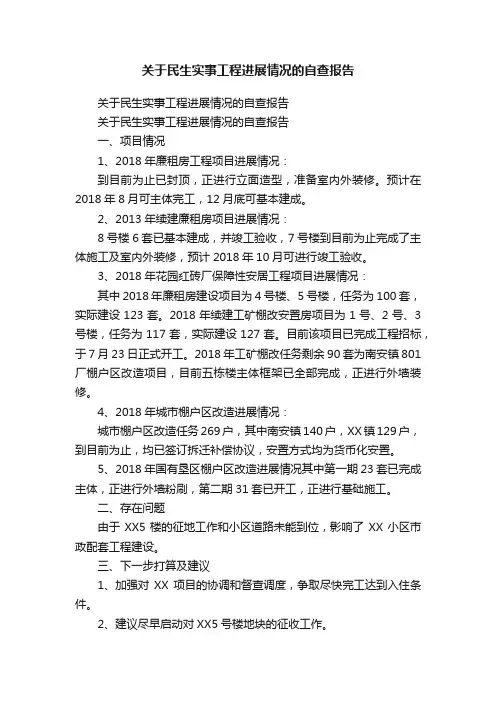 关于民生实事工程进展情况的自查报告

关于民生实事工程进展情况的自查报告

关于民生实事工程进展情况的自查报告

一、项目情况

1、2018 年廉租房工程项目进展情况：

到目前为止已封顶，正进行立面造型，准备室内外装修。预计在 2018 年 8 月可主体完工，12 月底可基本建成。

2、2013 年续建廉租房项目进展情况：

8 号楼 6 套已基本建成，并竣工验收，7 号楼到目前为止完成了主体施工及室内外装修，预计 2018 年 10 月可进行竣工验收。

3、2018 年花园红砖厂保障性安居工程项目进展情况：

其中 2018 年廉租房建设项目为 4 号楼、5 号楼，任务为 100 套，实际建设 123 套。2018 年续建工矿棚改安置房项目为 1 号、2 号、3 号楼，任务为 117 套，实际建设 127 套。目前该项目已完成工程招标，于 7 月 23 日正式开工。2018 年工矿棚改任务剩余 90 套为南安镇 801 厂棚户区改造项目，目前五栋楼主体框架已全部完成，正进行外墙装修。

4、2018 年城市棚户区改造进展情况：

城市棚户区改造任务 269 户，其中南安镇 140 户，XX 镇 129 户，到目前为止，均已签订拆迁补偿协议，安置方式均为货币化安置。

5、2018 年国有垦区棚户区改造进展情况其中第一期 23 套已完成主体，正进行外墙粉刷，第二期 31 套已开工，正进行基础施工。

二、存在问题

由于 XX5 楼的征地工作和小区道路未能到位，影响了 XX 小区市政配套工程建设。

三、下一步打算及建议

1、加强对 XX 项目的协调和督查调度，争取尽快完工达到入住条件。

2、建议尽早启动对 XX5 号楼地块的征收工作。